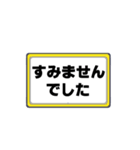 すみません
でした